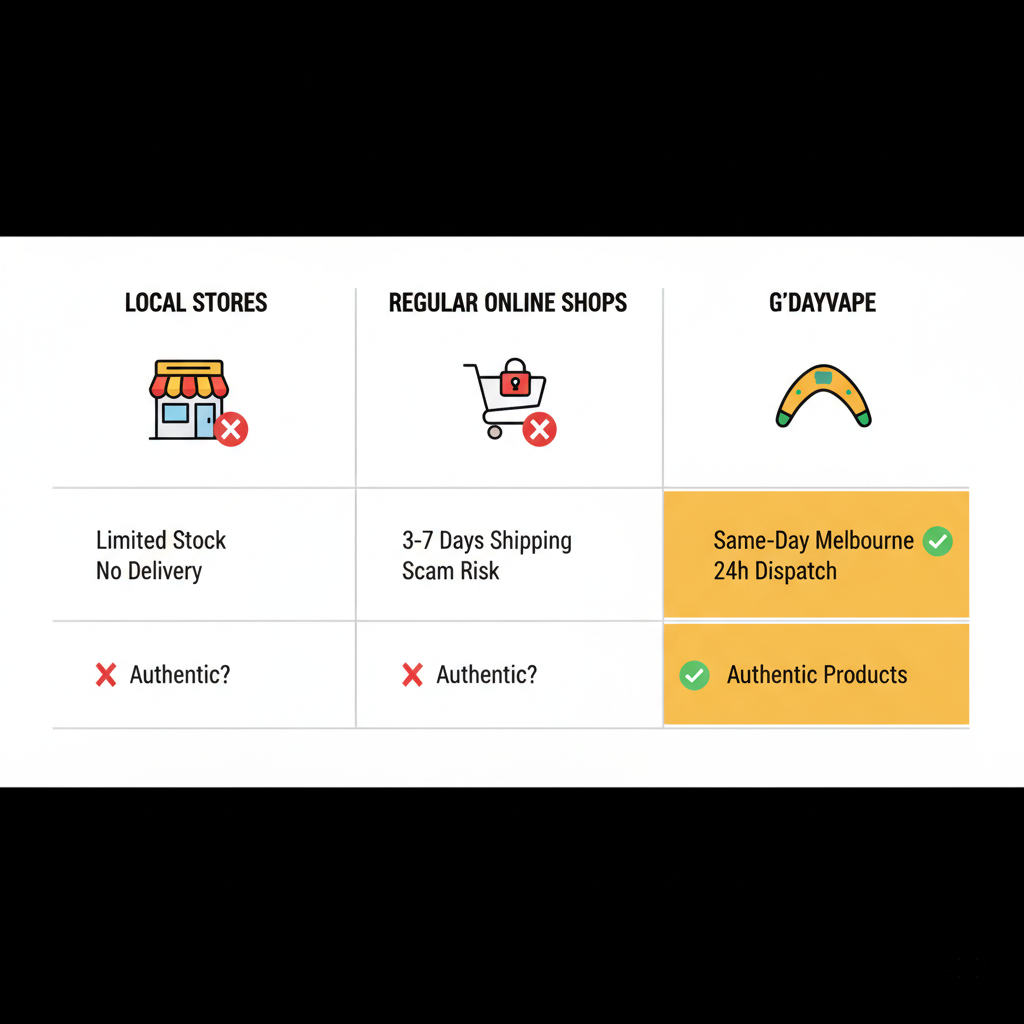 | LOCAL STORES | REGULAR ONLINE SHOPS | G'DAYVAPE |
|---|---|---|
| Limited Stock No Delivery | 3-7 Days Shipping Scam Risk | Same-Day Melbourne 24h Dispatch |
| Authentic? | Authentic? | Authentic Products |